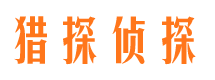 猎探侦探